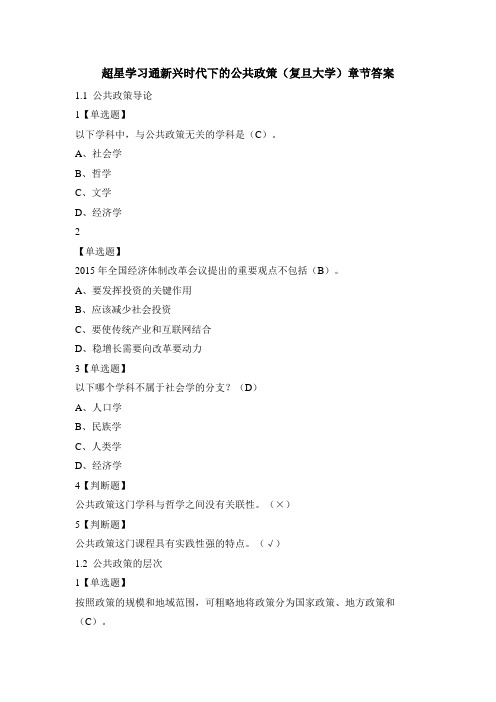 超星学习通新兴时代下的公共政策（复旦大学）章节答案

1.1 公共政策导论

1【单选题】

以下学科中，与公共政策无关的学科是（C）。

A、社会学

B、哲学

C、文学

D、经济学

2

【单选题】

2015 年全国经济体制改革会议提出的重要观点不包括（B）。

A、要发挥投资的关键作用

B、应该减少社会投资

C、要使传统产业和互联网结合

D、稳增长需要向改革要动力

3【单选题】

以下哪个学科不属于社会学的分支？（D）

A、人口学

B、民族学

C、人类学

D、经济学

4【判断题】

公共政策这门学科与哲学之间没有关联性。（×）

5【判断题】

公共政策这门课程具有实践性强的特点。（√）

1.2 公共政策的层次

1【单选题】

按照政策的规模和地域范围，可粗略地将政策分为国家政策、地方政策和（C）。